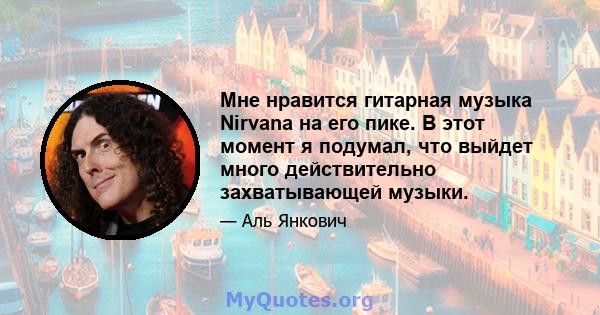 Мне нравится гитарная музыка Nirvana на его пике. В этот момент я подумал, что выйдет много действительно захватывающей музыки.

— Аль Янкович

MyQuotes.org